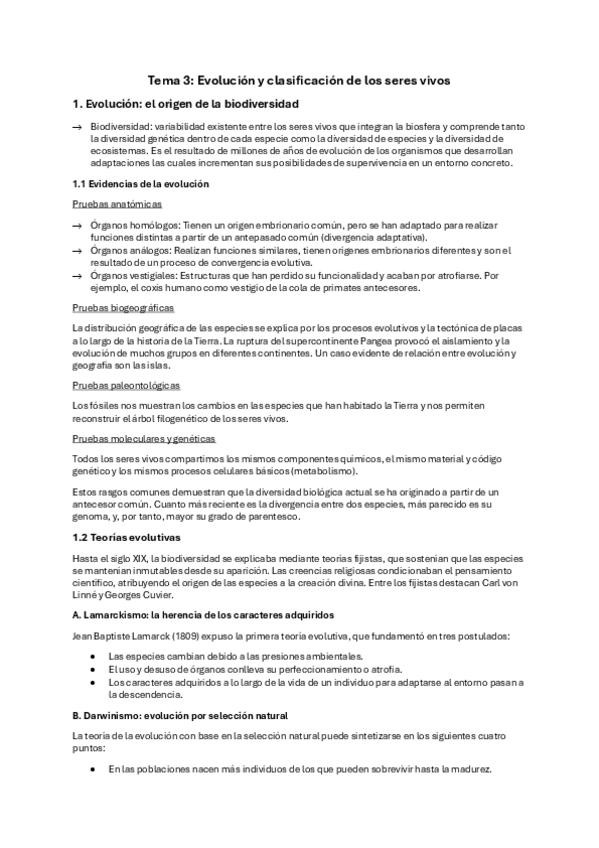 Tema 3: Evolución y clasificación de los seres vivos

1. Evolución: el origen de la biodiversidad

→ Biodiversidad: variabilidad existente entre los seres vivos que integran la biosfera y comprende tanto la diversidad genética dentro de cada especie como la diversidad de especies y la diversidad de ecosistemas. Es el resultado de millones de años de evolución de los organismos que desarrollan adaptaciones las cuales incrementan sus posibilidades de supervivencia en un entorno concreto.

1.1 Evidencias de la evolución

Pruebas anatómicas

→ Órganos homólogos: Tienen un origen embrionario común, pero se han adaptado para realizar funciones distintas a partir de un antepasado común (divergencia adaptativa).
→ Órganos análogos: Realizan funciones similares, tienen orígenes embrionarios diferentes y son el resultado de un proceso de convergencia evolutiva.
→ Órganos vestigiales: Estructuras que han perdido su funcionalidad y acaban por atrofiarse. Por ejemplo, el coxis humano como vestigio de la cola de primates antecesores.

Pruebas biogeográficas

La distribución geográfica de las especies se explica por los procesos evolutivos y la tectónica de placas a lo largo de la historia de la Tierra. La ruptura del supercontinente Pangea provocó el aislamiento y la evolución de muchos grupos en diferentes continentes. Un caso evidente de relación entre evolución y geografía son las islas.

Pruebas paleontológicas

Los fósiles nos muestran los cambios en las especies que han habitado la Tierra y nos permiten reconstruir el árbol filogenético de los seres vivos.

Pruebas moleculares y genéticas

Todos los seres vivos compartimos los mismos componentes químicos, el mismo material y código genético y los mismos procesos celulares básicos (metabolismo).

Estos rasgos comunes demuestran que la diversidad biológica actual se ha originado a partir de un antecesor común. Cuanto más reciente es la divergencia entre dos especies, más parecido es su genoma, y, por tanto, mayor su grado de parentesco.

1.2 Teorías evolutivas

Hasta el siglo XIX, la biodiversidad se explicaba mediante teorías fijistas, que sostenían que las especies se mantenían inmutables desde su aparición. Las creencias religiosas condicionaban el pensamiento científico, atribuyendo el origen de las especies a la creación divina. Entre los fijistas destacan Carl von Linné y Georges Cuvier.

A. Lamarckismo: la herencia de los caracteres adquiridos

Jean Baptiste Lamarck (1809) expuso la primera teoría evolutiva, que fundamentó en tres postulados:

• Las especies cambian debido a las presiones ambientales.
• El uso y desuso de órganos conlleva su perfeccionamiento o atrofia.
• Los caracteres adquiridos a lo largo de la vida de un individuo para adaptarse al entorno pasan a la descendencia.

B. Darwinismo: evolución por selección natural

La teoría de la evolución con base en la selección natural puede sintetizarse en los siguientes cuatro puntos:

• En las poblaciones nacen más individuos de los que pueden sobrevivir hasta la madurez.